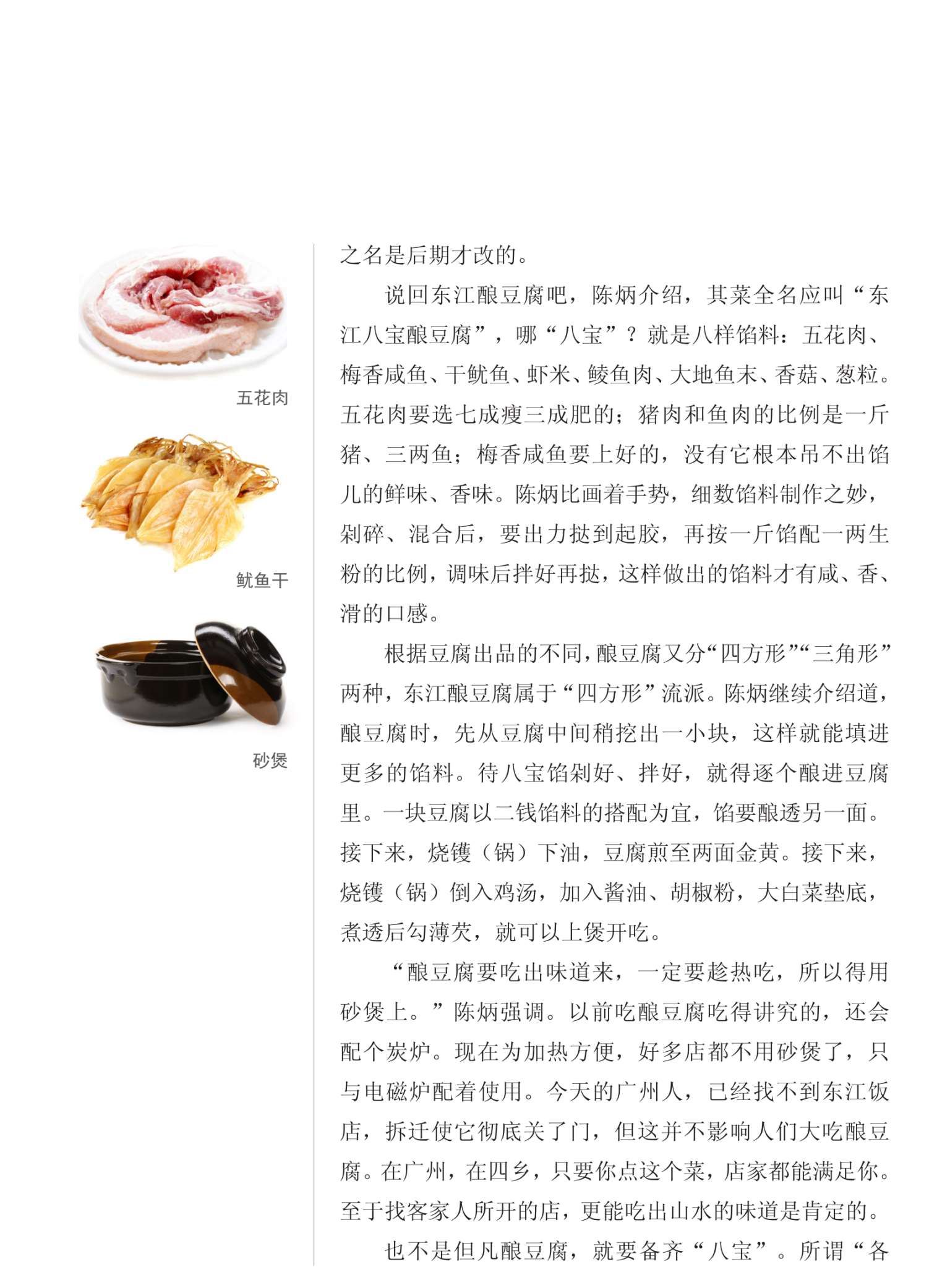 五花肉

鱿鱼干

砂煲

之名是后期才改的。

说回东江酿豆腐吧，陈炳介绍，其菜全名应叫“东江八宝酿豆腐”，哪“八宝”？就是八样馅料：五花肉、梅香咸鱼、干鱿鱼、虾米、鲮鱼肉、大地鱼末、香菇、葱粒。五花肉要选七成瘦三成肥的；猪肉和鱼肉的比例是一斤猪、三两鱼；梅香咸鱼要上好的，没有它根本吊不出馅儿的鲜味、香味。陈炳比画着手势，细数馅料制作之妙，剁碎、混合后，要出力挞到起胶，再按一斤馅配一两生粉的比例，调味后拌好再挞，这样做出的馅料才有咸、香、滑的口感。

根据豆腐出品的不同，酿豆腐又分“四方形”“三角形”两种，东江酿豆腐属于“四方形”流派。陈炳继续介绍道，酿豆腐时，先从豆腐中间稍挖出一小块，这样就能填进更多的馅料。待八宝馅剁好、拌好，就得逐个酿进豆腐里。一块豆腐以二钱馅料的搭配为宜，馅要酿透另一面。接下来，烧镬（锅）下油，豆腐煎至两面金黄。接下来，烧镬（锅）倒入鸡汤，加入酱油、胡椒粉，大白菜垫底，煮透后勾薄芡，就可以上煲开吃。

“酿豆腐要吃出味道来，一定要趁热吃，所以得用砂煲上。”陈炳强调。以前吃酿豆腐吃得讲究的，还会配个炭炉。现在为加热方便，好多店都不用砂煲了，只与电磁炉配着使用。今天的广州人，已经找不到东江饭店，拆迁使它彻底关了门，但这并不影响人们大吃酿豆腐。在广州，在四乡，只要你点这个菜，店家都能满足你。至于找客家人所开的店，更能吃出山水的味道是肯定的。

也不是但凡酿豆腐，就要备齐“八宝”。所谓“各